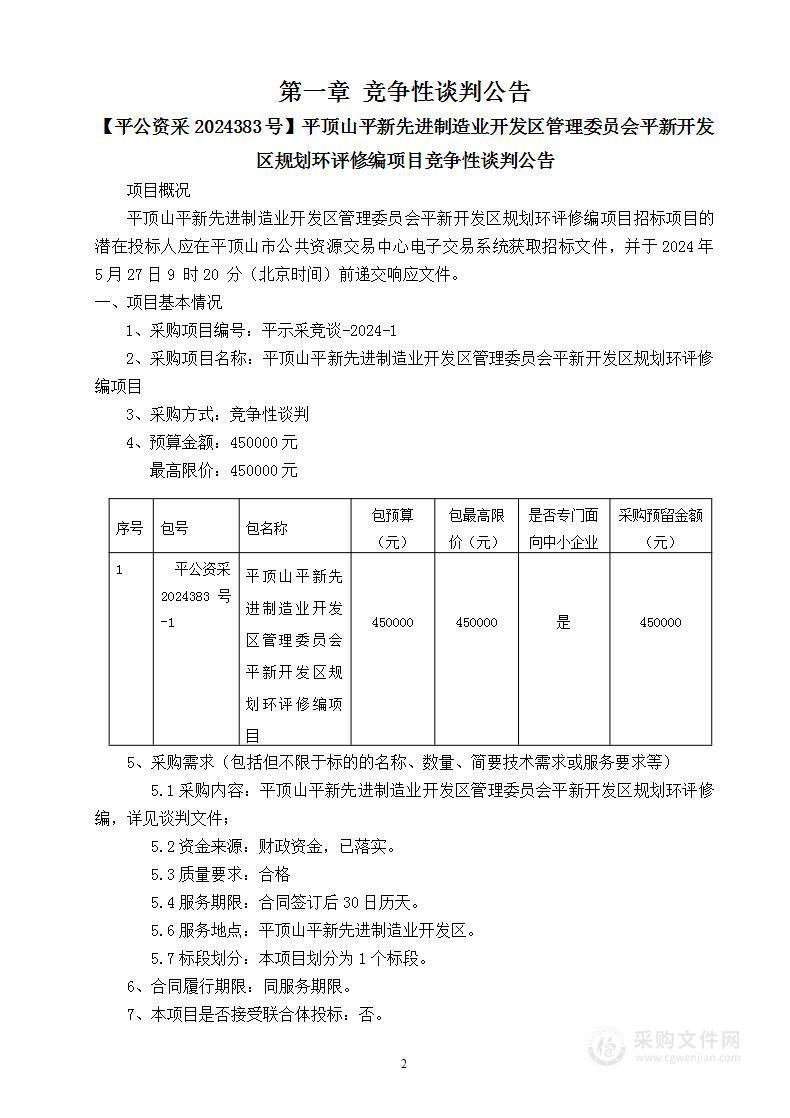 第一章 竞争性谈判公告

【平公资采 2024383 号】平顶山平新先进制造业开发区管理委员会平新开发区规划环评修编项目竞争性谈判公告

项目概况

平顶山平新先进制造业开发区管理委员会平新开发区规划环评修编项目招标项目的潜在投标人应在平顶山市公共资源交易中心电子交易系统获取招标文件，并于 2024 年 5 月 27 日 9 时 20 分（北京时间）前递交响应文件。

一、项目基本情况

1、采购项目编号：平示采竞谈-2024-1

2、采购项目名称：平顶山平新先进制造业开发区管理委员会平新开发区规划环评修编项目

3、采购方式：竞争性谈判

4、预算金额：450000 元

最高限价：450000 元

| 序号 | 包号 | 包名称 | 包预算（元） | 包最高限价（元） | 是否专门面向中小企业 | 采购预留金额（元） |
|---|---|---|---|---|---|---|
| 1 | 平公资采 2024383 号-1 | 平顶山平新先进制造业开发区管理委员会平新开发区规划环评修编项目 | 450000 | 450000 | 是 | 450000 |

5、采购需求（包括但不限于标的的名称、数量、简要技术需求或服务要求等）

5.1 采购内容：平顶山平新先进制造业开发区管理委员会平新开发区规划环评修编，详见谈判文件；

5.2 资金来源：财政资金，已落实。

5.3 质量要求：合格

5.4 服务期限：合同签订后 30 日历天。

5.6 服务地点：平顶山平新先进制造业开发区。

5.7 标段划分：本项目划分为 1 个标段。

6、合同履行期限：同服务期限。

7、本项目是否接受联合体投标：否。

2

采购文件网 www.cgwenjian.com